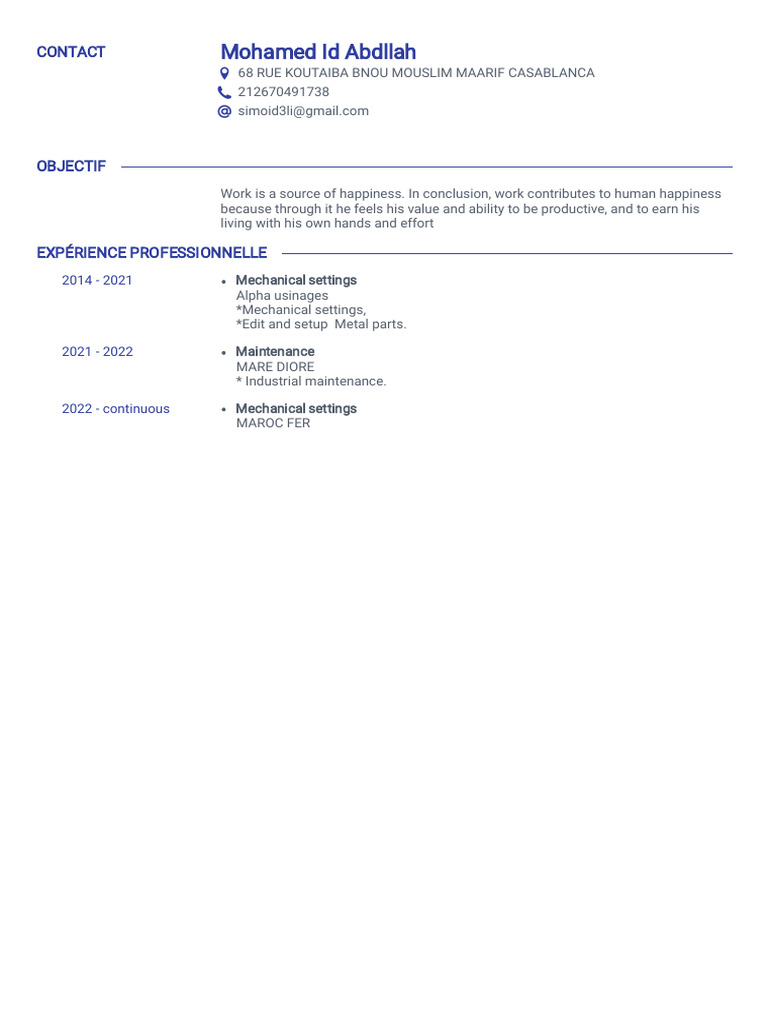 CONTACT

Mohamed Id Abdllah
68 RUE KOUTAIBA BNOU MOUSLIM MAARIF CASABLANCA
212670491738
simoid3li@gmail.com

OBJECTIF

Work is a source of happiness. In conclusion, work contributes to human happiness because through it he feels his value and ability to be productive, and to earn his living with his own hands and effort

EXPÉRIENCE PROFESSIONNELLE

2014 - 2021
• Mechanical settings
Alpha usinages
*Mechanical settings,
*Edit and setup Metal parts.

2021 - 2022
• Maintenance
MARE DIORE
* Industrial maintenance.

2022 - continuous
• Mechanical settings
MAROC FER